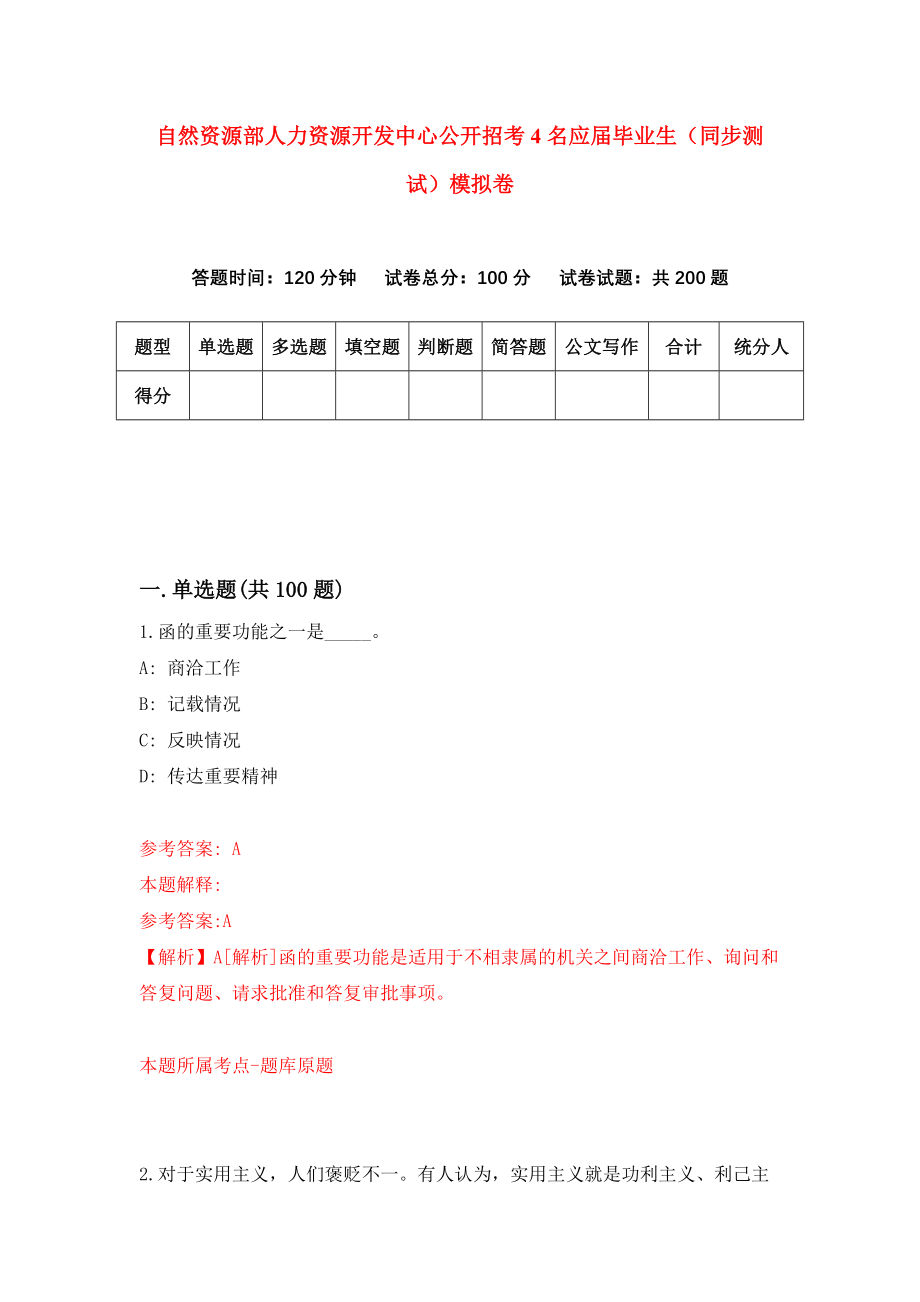 自然资源部人力资源开发中心公开招考4名应届毕业生（同步测试）模拟卷

答题时间：120分钟　试卷总分：100分　试卷试题：共200题

| 题型 | 单选题 | 多选题 | 填空题 | 判断题 | 简答题 | 公文写作 | 合计 | 统分人 |
|---|---|---|---|---|---|---|---|---|
| 得分 | | | | | | | | |

一.单选题(共100题)

1.函的重要功能之一是_____。
A: 商洽工作
B: 记载情况
C: 反映情况
D: 传达重要精神

参考答案: A
本题解释:
参考答案:A
【解析】A[解析]函的重要功能是适用于不相隶属的机关之间商洽工作、询问和答复问题、请求批准和答复审批事项。

本题所属考点-题库原题

2.对于实用主义，人们褒贬不一。有人认为，实用主义就是功利主义、利己主